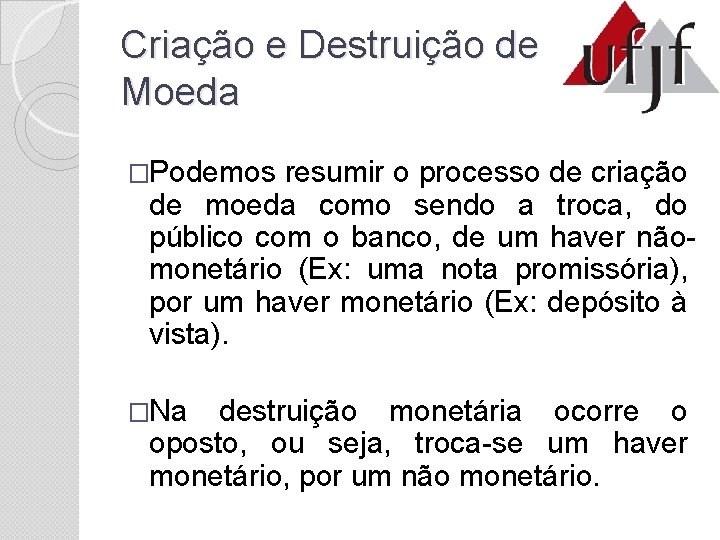 Criação e Destruição de Moeda

ufjf

□Podemos resumir o processo de criação de moeda como sendo a troca, do público com o banco, de um haver não-monetário (Ex: uma nota promissória), por um haver monetário (Ex: depósito à vista).

□Na destruição monetária ocorre o oposto, ou seja, troca-se um haver monetário, por um não monetário.